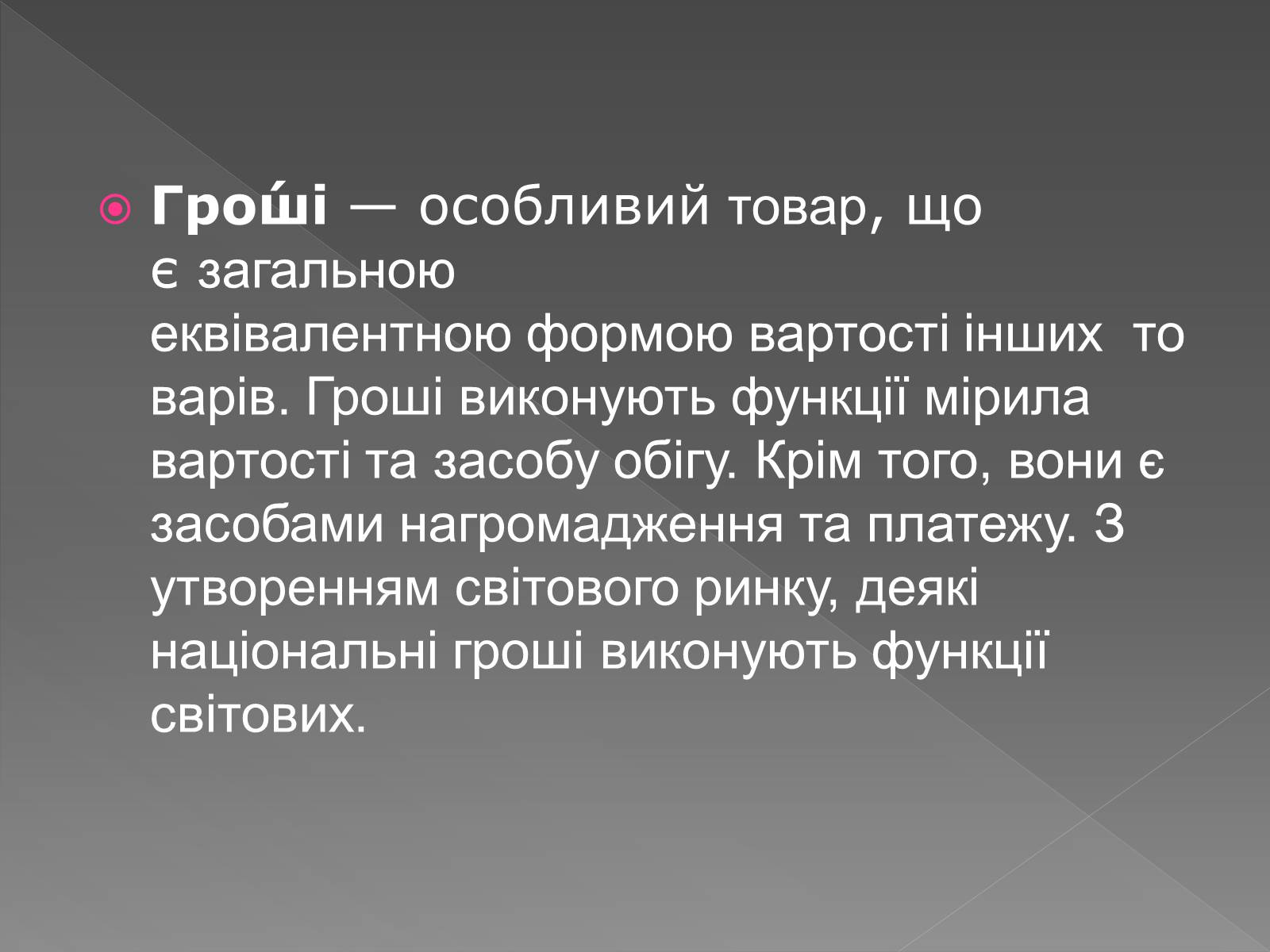 Гро́ші — особливий товар, що є загальною еквівалентною формою вартості інших  то варів. Гроші виконують функції мірила вартості та засобу обігу. Крім того, вони є засобами нагромадження та платежу. З утворенням світового ринку, деякі національні гроші виконують функції світових.